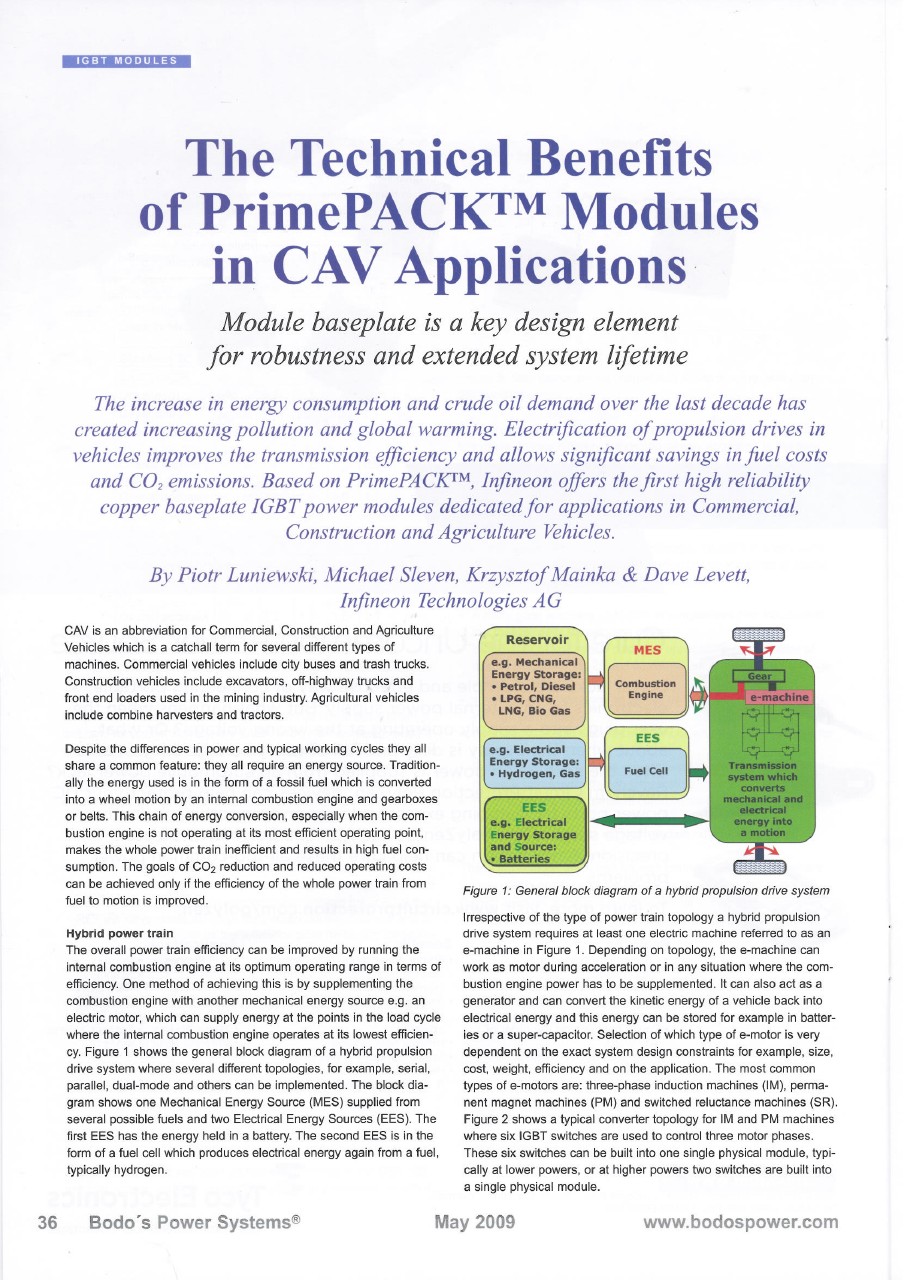 IGBT MODULES

The Technical Benefits of PrimePACK™ Modules in CAV Applications

Module baseplate is a key design element for robustness and extended system lifetime

The increase in energy consumption and crude oil demand over the last decade has created increasing pollution and global warming. Electrification of propulsion drives in vehicles improves the transmission efficiency and allows significant savings in fuel costs and $CO_2$ emissions. Based on PrimePACK™, Infineon offers the first high reliability copper baseplate IGBT power modules dedicated for applications in Commercial, Construction and Agriculture Vehicles.

By Piotr Luniewski, Michael Sleven, Krzysztof Mainka & Dave Levett, Infineon Technologies AG

CAV is an abbreviation for Commercial, Construction and Agriculture Vehicles which is a catchall term for several different types of machines. Commercial vehicles include city buses and trash trucks. Construction vehicles include excavators, off-highway trucks and front end loaders used in the mining industry. Agricultural vehicles include combine harvesters and tractors.

Despite the differences in power and typical working cycles they all share a common feature: they all require an energy source. Traditionally the energy used is in the form of a fossil fuel which is converted into a wheel motion by an internal combustion engine and gearboxes or belts. This chain of energy conversion, especially when the combustion engine is not operating at its most efficient operating point, makes the whole power train inefficient and results in high fuel consumption. The goals of $CO_2$ reduction and reduced operating costs can be achieved only if the efficiency of the whole power train from fuel to motion is improved.

Hybrid power train
The overall power train efficiency can be improved by running the internal combustion engine at its optimum operating range in terms of efficiency. One method of achieving this is by supplementing the combustion engine with another mechanical energy source e.g. an electric motor, which can supply energy at the points in the load cycle where the internal combustion engine operates at its lowest efficiency. Figure 1 shows the general block diagram of a hybrid propulsion drive system where several different topologies, for example, serial, parallel, dual-mode and others can be implemented. The block diagram shows one Mechanical Energy Source (MES) supplied from several possible fuels and two Electrical Energy Sources (EES). The first EES has the energy held in a battery. The second EES is in the form of a fuel cell which produces electrical energy again from a fuel, typically hydrogen.

Reservoir
e.g. Mechanical Energy Storage:
• Petrol, Diesel
• LPG, CNG, LNG, Bio Gas
e.g. Electrical Energy Storage:
• Hydrogen, Gas
EES
e.g. Electrical Energy Storage and Source:
• Batteries
MES
Combustion Engine
EES
Fuel Cell
Gear
e-machine
Transmission system which converts mechanical and electrical energy into a motion

Figure 1: General block diagram of a hybrid propulsion drive system

Irrespective of the type of power train topology a hybrid propulsion drive system requires at least one electric machine referred to as an e-machine in Figure 1. Depending on topology, the e-machine can work as motor during acceleration or in any situation where the combustion engine power has to be supplemented. It can also act as a generator and can convert the kinetic energy of a vehicle back into electrical energy and this energy can be stored for example in batteries or a super-capacitor. Selection of which type of e-motor is very dependent on the exact system design constraints for example, size, cost, weight, efficiency and on the application. The most common types of e-motors are: three-phase induction machines (IM), permanent magnet machines (PM) and switched reluctance machines (SR). Figure 2 shows a typical converter topology for IM and PM machines where six IGBT switches are used to control three motor phases. These six switches can be built into one single physical module, typically at lower powers, or at higher powers two switches are built into a single physical module.

36 Bodo´s Power Systems® May 2009 www.bodospower.com